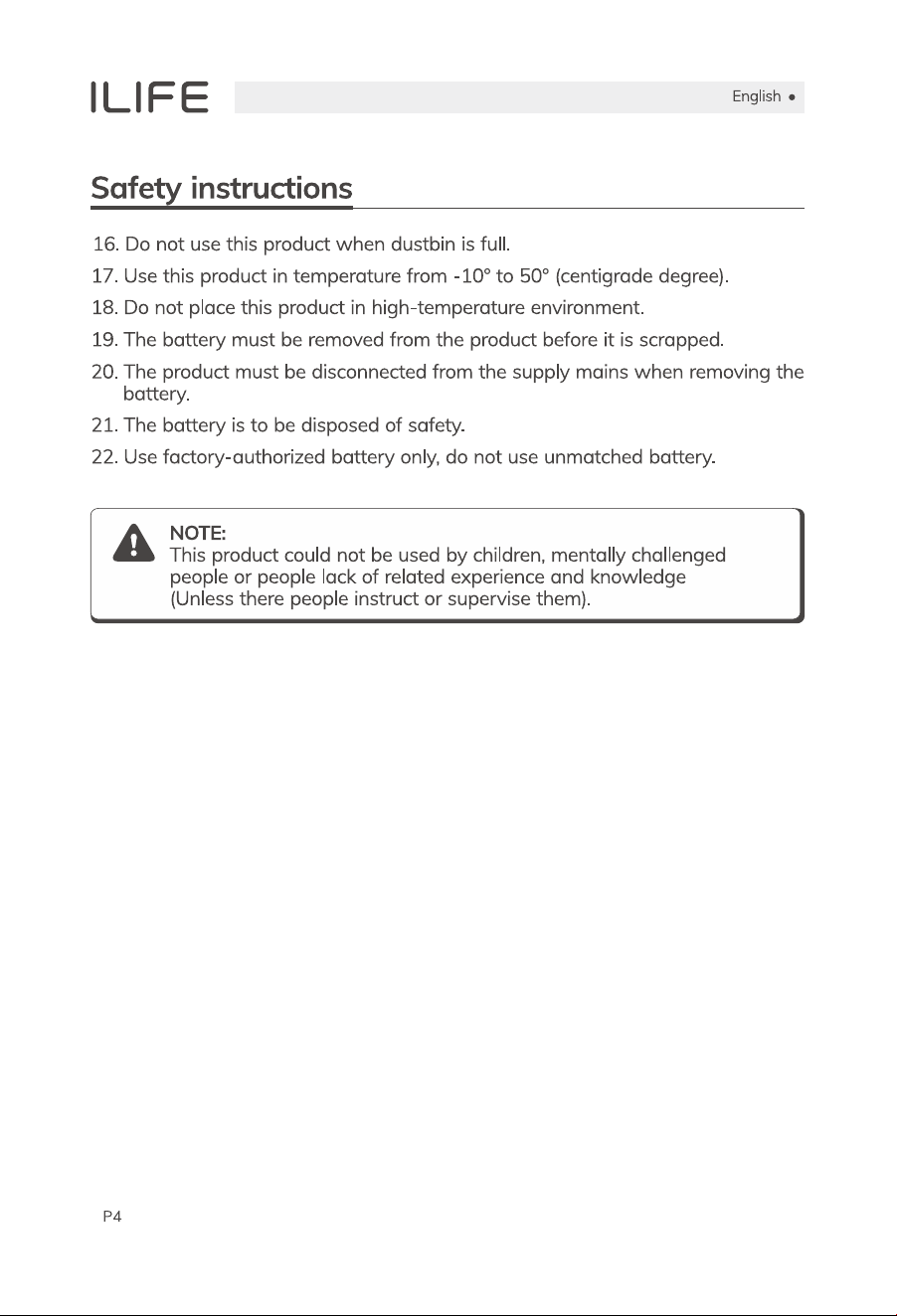 ILIFE

English ●

Safety instructions

16. Do not use this product when dustbin is full.
17. Use this product in temperature from -10° to 50° (centigrade degree).
18. Do not place this product in high-temperature environment.
19. The battery must be removed from the product before it is scrapped.
20. The product must be disconnected from the supply mains when removing the battery.
21. The battery is to be disposed of safety.
22. Use factory-authorized battery only, do not use unmatched battery.

NOTE:
This product could not be used by children, mentally challenged people or people lack of related experience and knowledge (Unless there people instruct or supervise them).

P4